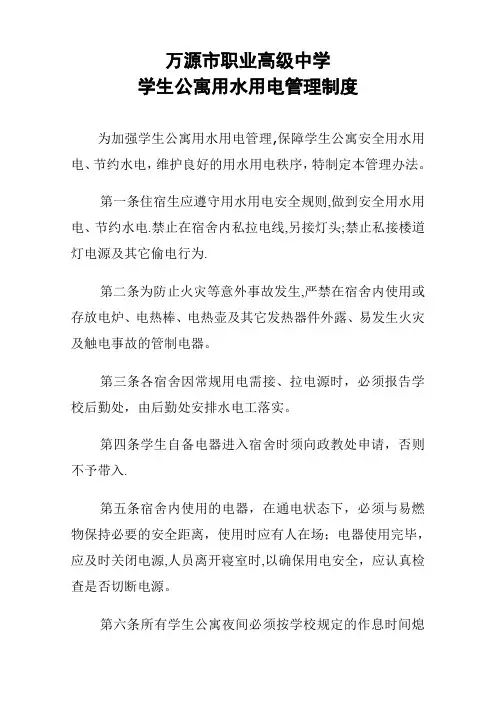 万源市职业高级中学
学生公寓用水用电管理制度

为加强学生公寓用水用电管理,保障学生公寓安全用水用电、节约水电，维护良好的用水用电秩序，特制定本管理办法。

第一条住宿生应遵守用水用电安全规则,做到安全用水用电、节约水电.禁止在宿舍内私拉电线,另接灯头;禁止私接楼道灯电源及其它偷电行为.

第二条为防止火灾等意外事故发生,严禁在宿舍内使用或存放电炉、电热棒、电热壶及其它发热器件外露、易发生火灾及触电事故的管制电器。

第三条各宿舍因常规用电需接、拉电源时，必须报告学校后勤处，由后勤处安排水电工落实。

第四条学生自备电器进入宿舍时须向政教处申请，否则不予带入.

第五条宿舍内使用的电器，在通电状态下，必须与易燃物保持必要的安全距离，使用时应有人在场；电器使用完毕，应及时关闭电源,人员离开寝室时,以确保用电安全，应认真检查是否切断电源。

第六条所有学生公寓夜间必须按学校规定的作息时间熄